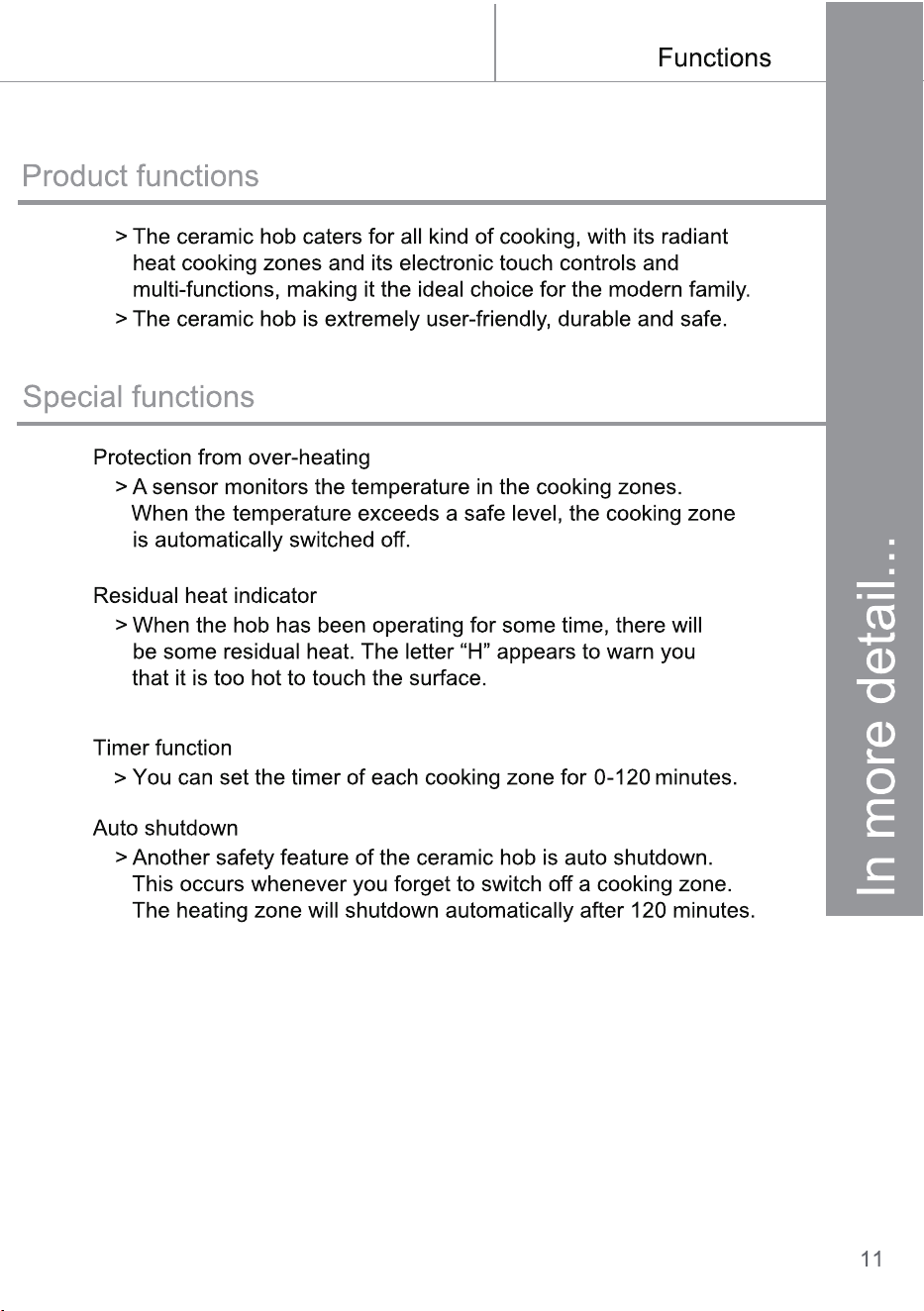 Functions

Product functions

> The ceramic hob caters for all kind of cooking, with its radiant heat cooking zones and its electronic touch controls and multi-functions, making it the ideal choice for the modern family.
> The ceramic hob is extremely user-friendly, durable and safe.

Special functions

Protection from over-heating
> A sensor monitors the temperature in the cooking zones. When the temperature exceeds a safe level, the cooking zone is automatically switched off.

Residual heat indicator
> When the hob has been operating for some time, there will be some residual heat. The letter “H” appears to warn you that it is too hot to touch the surface.

Timer function
> You can set the timer of each cooking zone for 0-120 minutes.

Auto shutdown
> Another safety feature of the ceramic hob is auto shutdown. This occurs whenever you forget to switch off a cooking zone. The heating zone will shutdown automatically after 120 minutes.

In more detail...

11